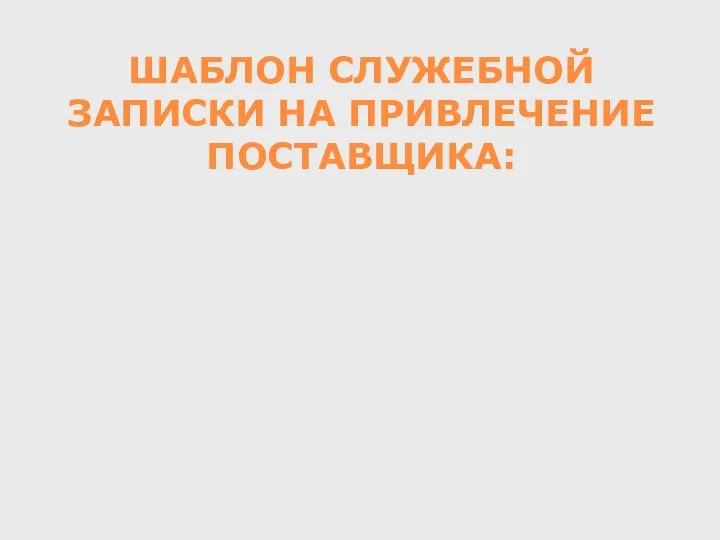 ШАБЛОН СЛУЖЕБНОЙ ЗАПИСКИ НА ПРИВЛЕЧЕНИЕ ПОСТАВЩИКА: